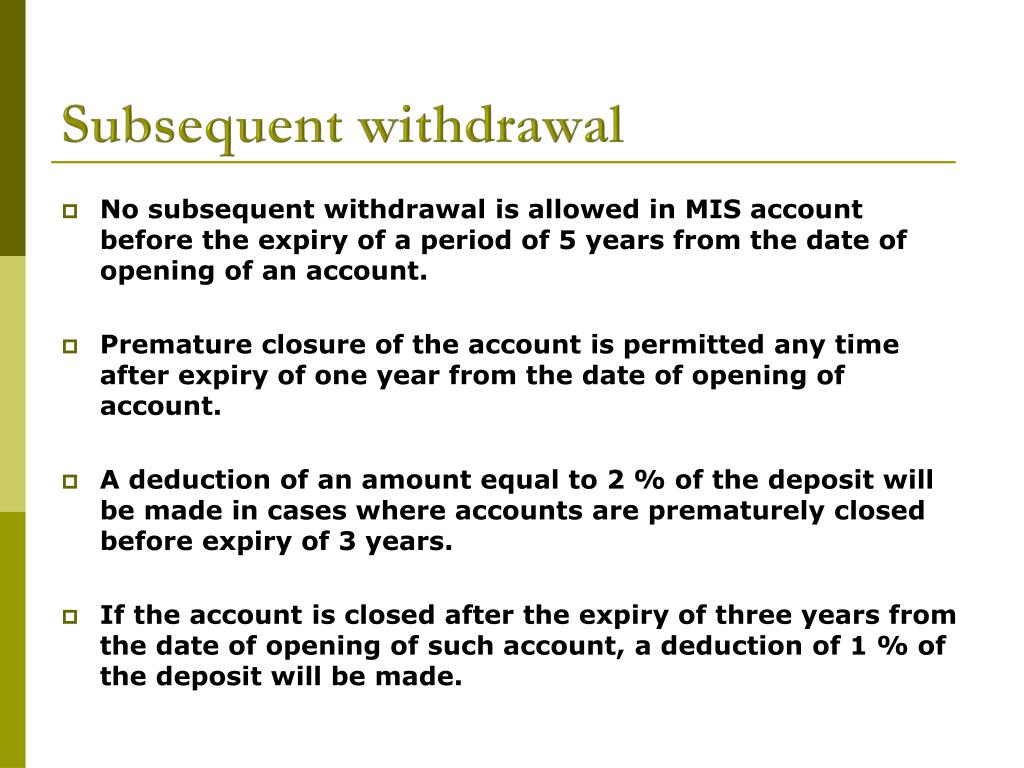 Subsequent withdrawal

No subsequent withdrawal is allowed in MIS account before the expiry of a period of 5 years from the date of opening of an account.

Premature closure of the account is permitted any time after expiry of one year from the date of opening of account.

A deduction of an amount equal to 2 % of the deposit will be made in cases where accounts are prematurely closed before expiry of 3 years.

If the account is closed after the expiry of three years from the date of opening of such account, a deduction of 1 % of the deposit will be made.